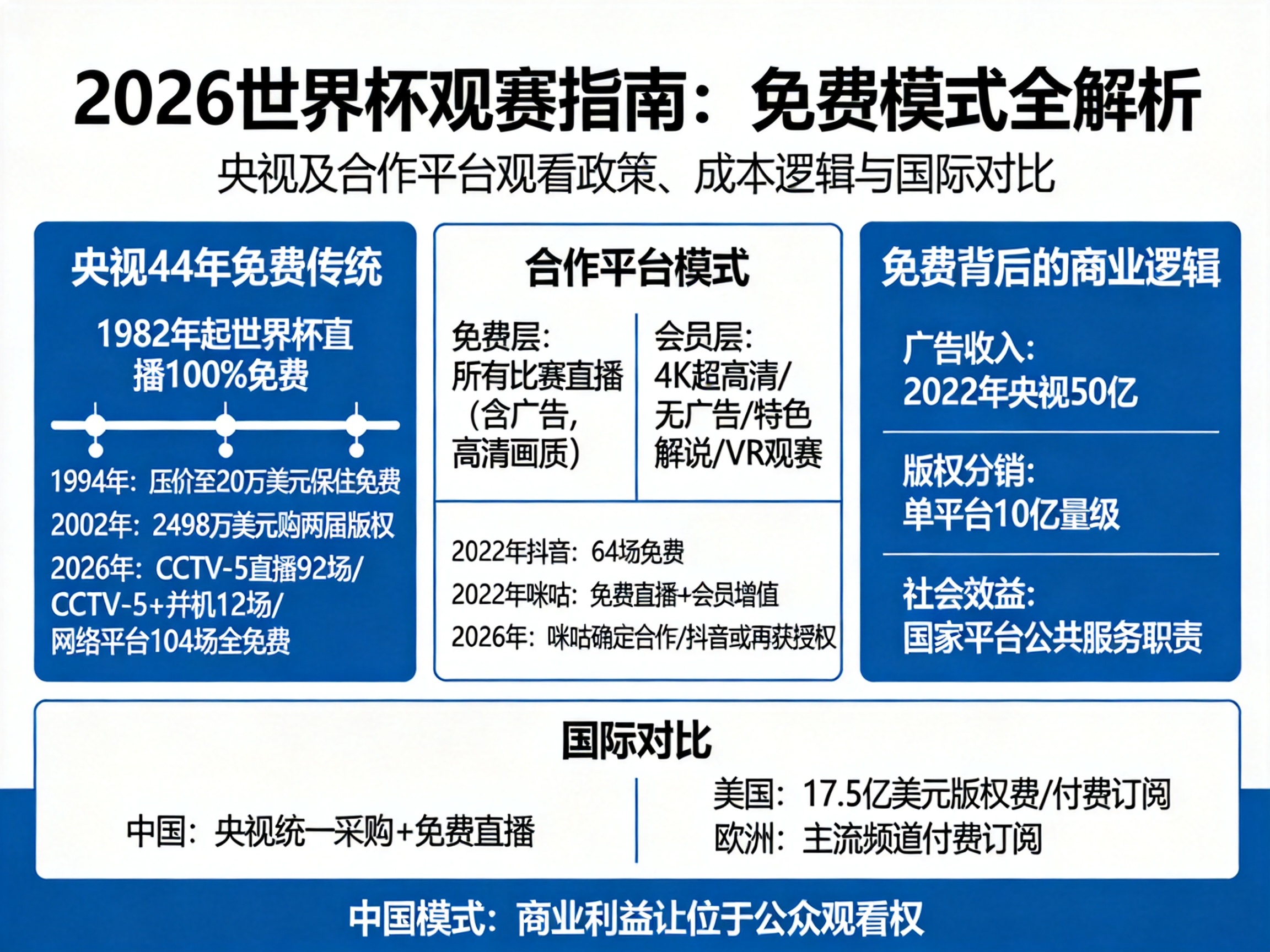 2026世界杯观赛指南：免费模式全解析

央视及合作平台观看政策、成本逻辑与国际对比

央视44年免费传统

1982年起世界杯直播100%免费

1994年：压价至20万美元保住免费

2002年：2498万美元购两届版权

2026年：CCTV-5直播92场/CCTV-5+并机12场/网络平台104场全免费

合作平台模式

免费层：所有比赛直播（含广告，高清画质）

会员层：4K超高清/无广告/特色解说/VR观赛

2022年抖音：64场免费

2022年咪咕：免费直播+会员增值

2026年：咪咕确定合作/抖音或再获授权

免费背后的商业逻辑

广告收入：2022年央视50亿

版权分销：单平台10亿量级

社会效益：国家平台公共服务职责

国际对比

中国：央视统一采购+免费直播

美国：17.5亿美元版权费/付费订阅
欧洲：主流频道付费订阅

中国模式：商业利益让位于公众观看权